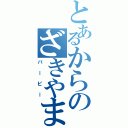 とあるからのざきやま

バービー